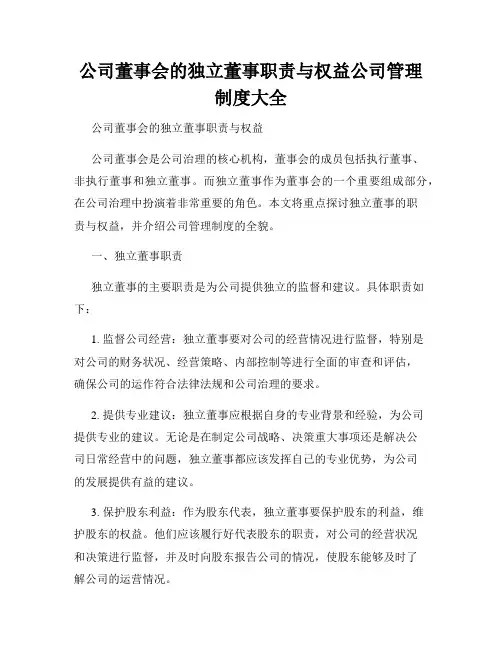 公司董事会的独立董事职责与权益公司管理制度大全

公司董事会的独立董事职责与权益

公司董事会是公司治理的核心机构，董事会的成员包括执行董事、非执行董事和独立董事。而独立董事作为董事会的一个重要组成部分，在公司治理中扮演着非常重要的角色。本文将重点探讨独立董事的职责与权益，并介绍公司管理制度的全貌。

一、独立董事职责

独立董事的主要职责是为公司提供独立的监督和建议。具体职责如下：

1. 监督公司经营：独立董事要对公司的经营情况进行监督，特别是对公司的财务状况、经营策略、内部控制等进行全面的审查和评估，确保公司的运作符合法律法规和公司治理的要求。

2. 提供专业建议：独立董事应根据自身的专业背景和经验，为公司提供专业的建议。无论是在制定公司战略、决策重大事项还是解决公司日常经营中的问题，独立董事都应该发挥自己的专业优势，为公司的发展提供有益的建议。

3. 保护股东利益：作为股东代表，独立董事要保护股东的利益，维护股东的权益。他们应该履行好代表股东的职责，对公司的经营状况和决策进行监督，并及时向股东报告公司的情况，使股东能够及时了解公司的运营情况。